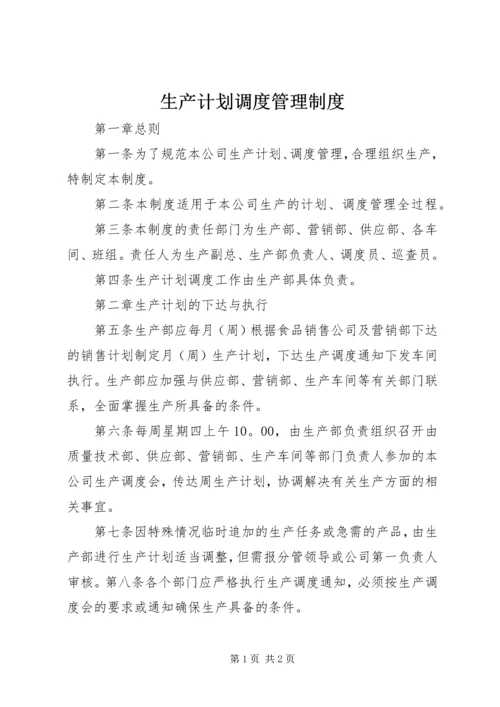 生产计划调度管理制度

第一章总则

第一条为了规范本公司生产计划、调度管理，合理组织生产，特制定本制度。

第二条本制度适用于本公司生产的计划、调度管理全过程。

第三条本制度的责任部门为生产部、营销部、供应部、各车间、班组。责任人为生产副总、生产部负责人、调度员、巡查员。

第四条生产计划调度工作由生产部具体负责。

第二章生产计划的下达与执行

第五条生产部应每月（周）根据食品销售公司及营销部下达的销售计划制定月（周）生产计划，下达生产调度通知下发车间执行。生产部应加强与供应部、营销部、生产车间等有关部门联系，全面掌握生产所具备的条件。

第六条每周星期四上午10。00，由生产部负责组织召开由质量技术部、供应部、营销部、生产车间等部门负责人参加的本公司生产调度会，传达周生产计划，协调解决有关生产方面的相关事宜。

第七条因特殊情况临时追加的生产任务或急需的产品，由生产部进行生产计划适当调整，但需报分管领导或公司第一负责人审核。第八条各个部门应严格执行生产调度通知，必须按生产调度会的要求或通知确保生产具备的条件。

第1页 共2页